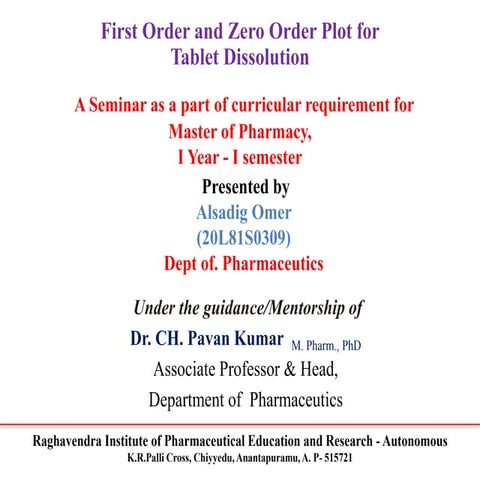 First Order and Zero Order Plot for Tablet Dissolution

A Seminar as a part of curricular requirement for Master of Pharmacy, I Year - I semester

Presented by
Alsadig Omer
(20L81S0309)
Dept of. Pharmaceutics

Under the guidance/Mentorship of
Dr. CH. Pavan Kumar M. Pharm., PhD
Associate Professor & Head,
Department of Pharmaceutics

Raghavendra Institute of Pharmaceutical Education and Research - Autonomous
K.R.Palli Cross, Chiyyedu, Anantapuramu, A. P- 515721